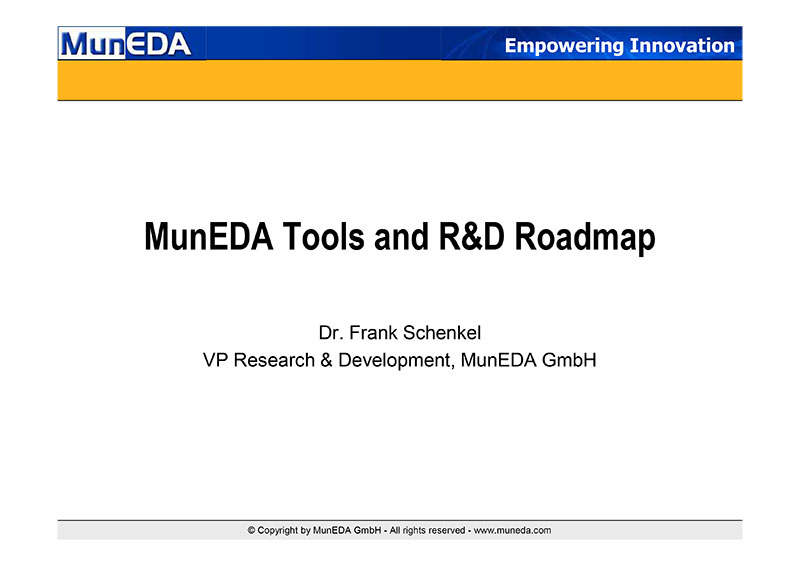 MunEDA

Empowering Innovation

MunEDA Tools and R&D Roadmap

Dr. Frank Schenkel
VP Research & Development, MunEDA GmbH

© Copyright by MunEDA GmbH - All rights reserved - www.muneda.com